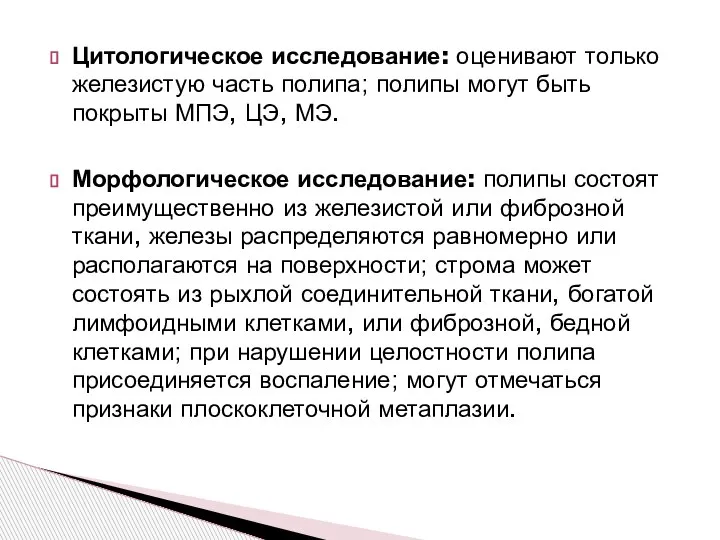 Цитологическое исследование: оценивают только железистую часть полипа; полипы могут быть покрыты МПЭ, ЦЭ, МЭ.

Морфологическое исследование: полипы состоят преимущественно из железистой или фиброзной ткани, железы распределяются равномерно или располагаются на поверхности; строма может состоять из рыхлой соединительной ткани, богатой лимфоидными клетками, или фиброзной, бедной клетками; при нарушении целостности полипа присоединяется воспаление; могут отмечаться признаки плоскоклеточной метаплазии.